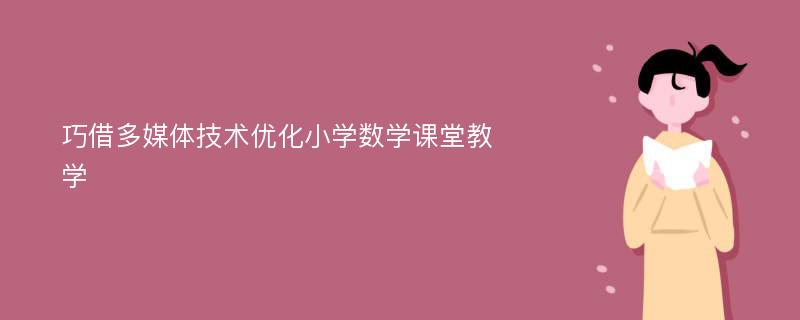 巧借多媒体技术优化小学数学课堂教学